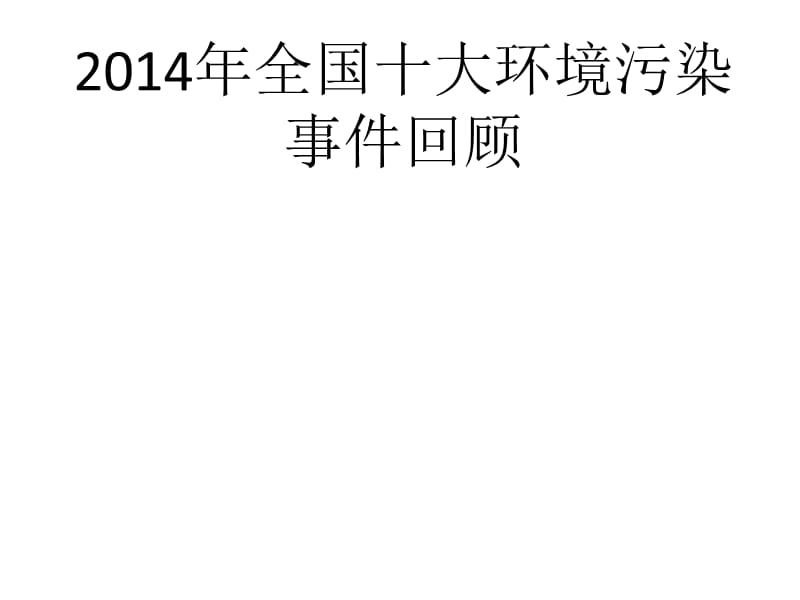 2014年全国十大环境污染事件回顾